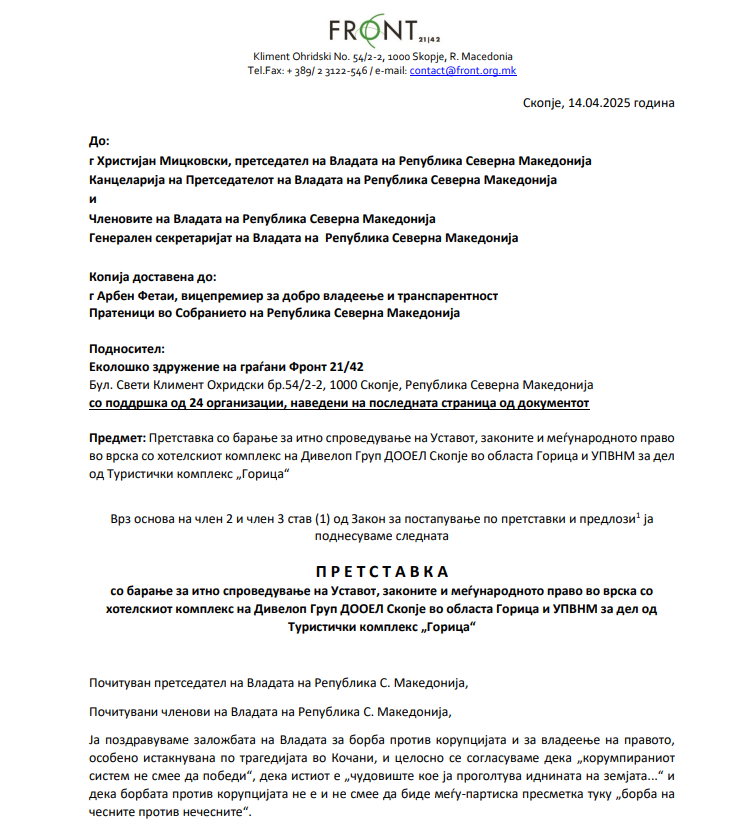 FRONT 21|42
Kliment Ohridski No. 54/2-2, 1000 Skopje, R. Macedonia
Tel.Fax: + 389/ 2 3122-546 / e-mail: contact@front.org.mk

Скопје, 14.04.2025 година

До:
г Христијан Мицковски, претседател на Владата на Република Северна Македонија
Канцеларија на Претседателот на Владата на Република Северна Македонија
и
Членовите на Владата на Република Северна Македонија
Генерален секретаријат на Владата на Република Северна Македонија

Копија доставена до:
г Арбен Фетаи, вицепремиер за добро владеење и транспарентност
Пратеници во Собранието на Република Северна Македонија

Подносител:
Еколошко здружение на граѓани Фронт 21/42
Бул. Свети Климент Охридски бр.54/2-2, 1000 Скопје, Република Северна Македонија
со поддршка од 24 организации, наведени на последната страница од документот

Предмет: Претставка со барање за итно спроведување на Уставот, законите и меѓународното право во врска со хотелскиот комплекс на Дивелоп Груп ДООЕЛ Скопје во областа Горица и УПВНМ за дел од Туристички комплекс „Горица“

Врз основа на член 2 и член 3 став (1) од Закон за постапување по претставки и предлози$^1$ ја поднесуваме следната

ПРЕТСТАВКА
со барање за итно спроведување на Уставот, законите и меѓународното право во врска со хотелскиот комплекс на Дивелоп Груп ДООЕЛ Скопје во областа Горица и УПВНМ за дел од Туристички комплекс „Горица“

Почитуван претседател на Владата на Република С. Македонија,

Почитувани членови на Владата на Република С. Македонија,

Ја поздравуваме заложбата на Владата за борба против корупцијата и за владеење на правото, особено истакнувана по трагедијата во Кочани, и целосно се согласуваме дека „корумпираниот систем не смее да победи“, дека истиот е „чудовиште кое ја проголтува иднината на земјата...“ и дека борбата против корупцијата не е и не смее да биде меѓу-партиска пресметка туку „борба на чесните против нечесните“.